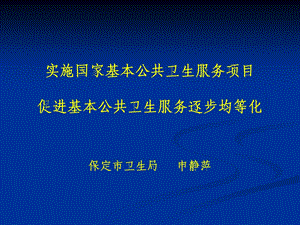 实施国家基本公共卫生服务项目

促进基本公共卫生服务逐步均等化

保定市卫生局　　申静萍